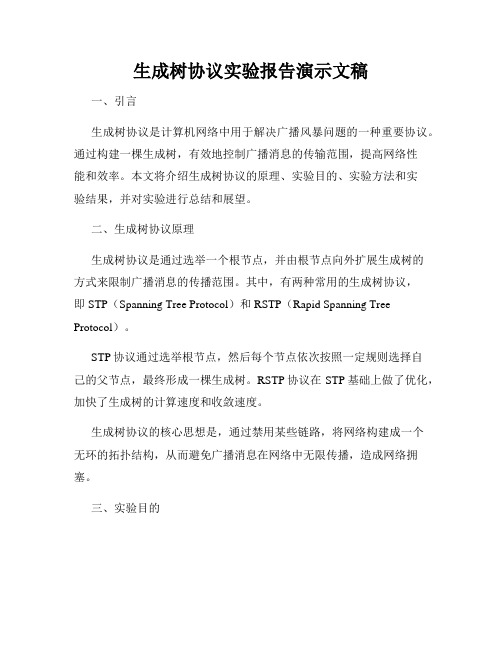 生成树协议实验报告演示文稿

一、引言

生成树协议是计算机网络中用于解决广播风暴问题的一种重要协议。通过构建一棵生成树，有效地控制广播消息的传输范围，提高网络性能和效率。本文将介绍生成树协议的原理、实验目的、实验方法和实验结果，并对实验进行总结和展望。

二、生成树协议原理

生成树协议是通过选举一个根节点，并由根节点向外扩展生成树的方式来限制广播消息的传播范围。其中，有两种常用的生成树协议，即 STP（Spanning Tree Protocol）和 RSTP（Rapid Spanning Tree Protocol）。

STP 协议通过选举根节点，然后每个节点依次按照一定规则选择自己的父节点，最终形成一棵生成树。RSTP 协议在 STP 基础上做了优化，加快了生成树的计算速度和收敛速度。

生成树协议的核心思想是，通过禁用某些链路，将网络构建成一个无环的拓扑结构，从而避免广播消息在网络中无限传播，造成网络拥塞。

三、实验目的